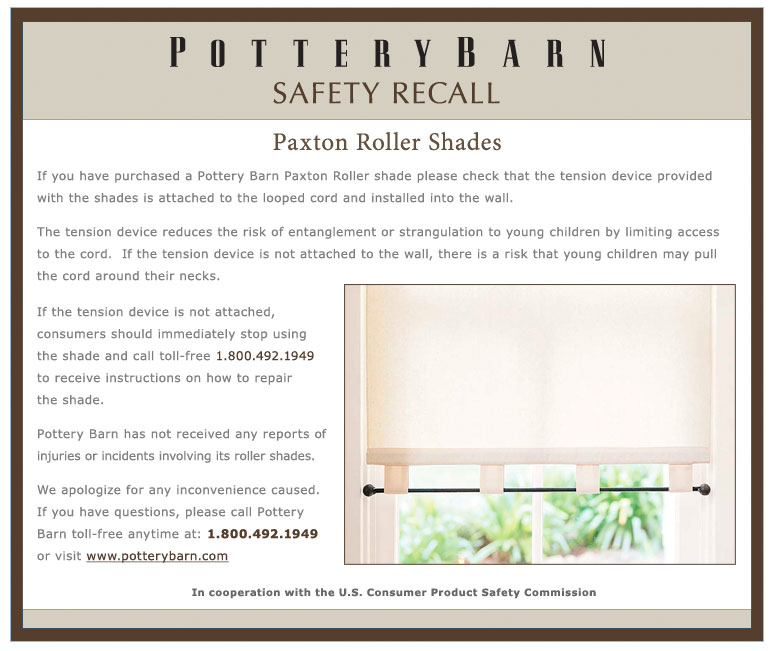 POTTERYBARN
SAFETY RECALL

Paxton Roller Shades

If you have purchased a Pottery Barn Paxton Roller shade please check that the tension device provided with the shades is attached to the looped cord and installed into the wall.

The tension device reduces the risk of entanglement or strangulation to young children by limiting access to the cord. If the tension device is not attached to the wall, there is a risk that young children may pull the cord around their necks.

If the tension device is not attached, consumers should immediately stop using the shade and call toll-free 1.800.492.1949 to receive instructions on how to repair the shade.

Pottery Barn has not received any reports of injuries or incidents involving its roller shades.

We apologize for any inconvenience caused. If you have questions, please call Pottery Barn toll-free anytime at: 1.800.492.1949 or visit www.potterybarn.com

In cooperation with the U.S. Consumer Product Safety Commission